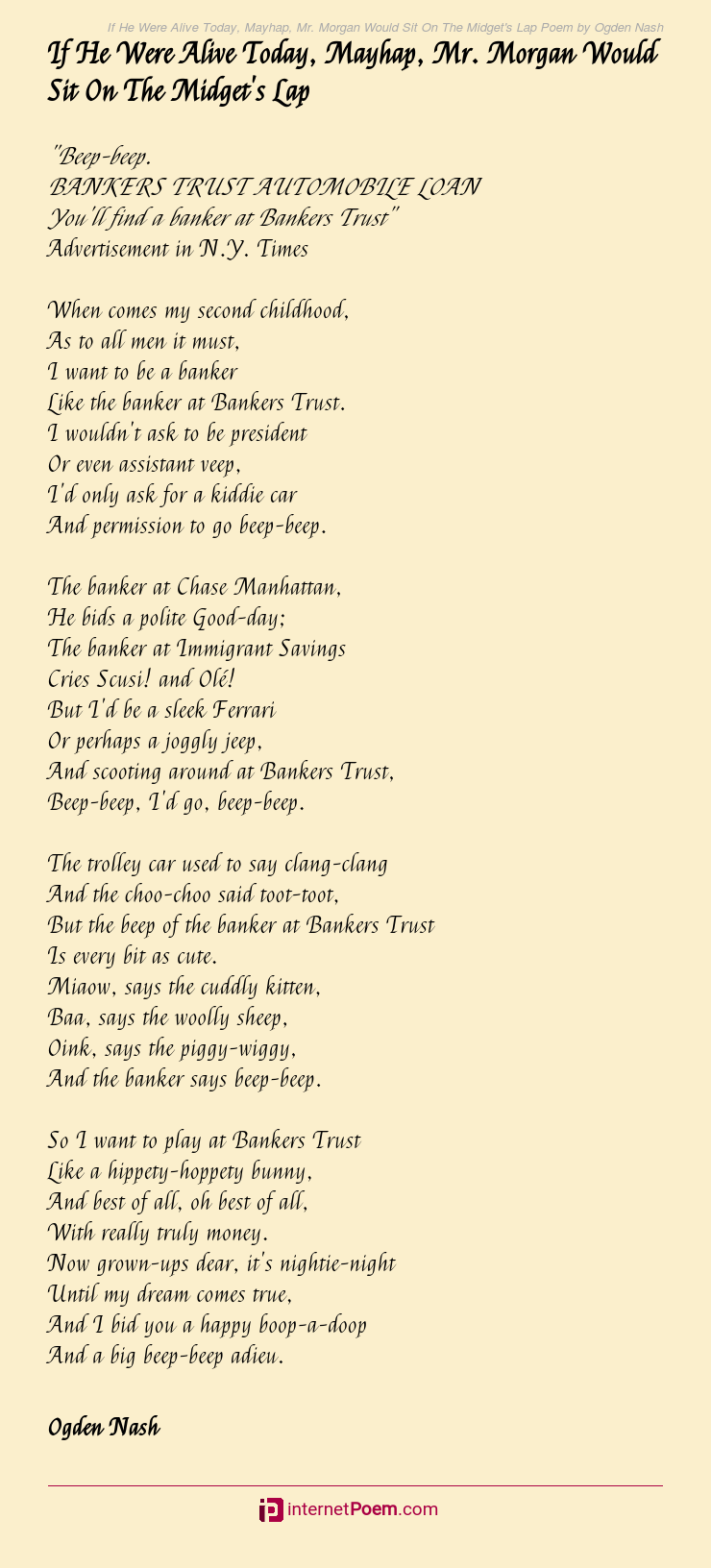 If He Were Alive Today, Mayhap, Mr. Morgan Would Sit On The Midget's Lap Poem by Ogden Nash

If He Were Alive Today, Mayhap, Mr. Morgan Would Sit On The Midget's Lap

"Beep-beep.
BANKERS TRUST AUTOMOBILE LOAN
You'll find a banker at Bankers Trust"
Advertisement in N.Y. Times

When comes my second childhood,
As to all men it must,
I want to be a banker
Like the banker at Bankers Trust.
I wouldn't ask to be president
Or even assistant veep,
I'd only ask for a kiddie car
And permission to go beep-beep.

The banker at Chase Manhattan,
He bids a polite Good-day;
The banker at Immigrant Savings
Cries Scusi! and Olé!
But I'd be a sleek Ferrari
Or perhaps a joggly jeep,
And scooting around at Bankers Trust,
Beep-beep, I'd go, beep-beep.

The trolley car used to say clang-clang
And the choo-choo said toot-toot,
But the beep of the banker at Bankers Trust
Is every bit as cute.
Miaow, says the cuddly kitten,
Baa, says the woolly sheep,
Oink, says the piggy-wiggy,
And the banker says beep-beep.

So I want to play at Bankers Trust
Like a hippety-hoppety bunny,
And best of all, oh best of all,
With really truly money.
Now grown-ups dear, it's nightie-night
Until my dream comes true,
And I bid you a happy boop-a-doop
And a big beep-beep adieu.

Ogden Nash

internetPoem.com